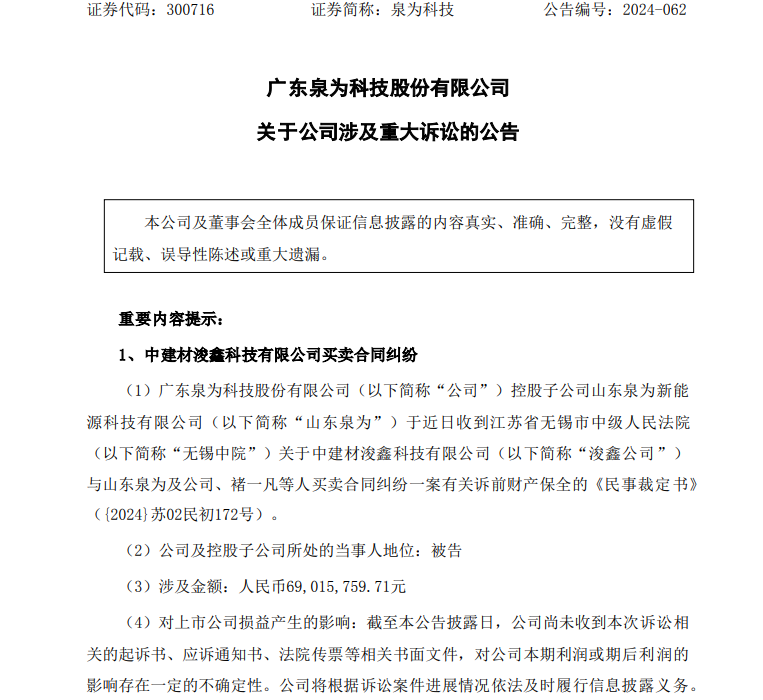 证券代码：300716　　　　证券简称：泉为科技　　　　公告编号：2024-062

广东泉为科技股份有限公司

关于公司涉及重大诉讼的公告

本公司及董事会全体成员保证信息披露的内容真实、准确、完整，没有虚假记载、误导性陈述或重大遗漏。

重要内容提示：

1、中建材浚鑫科技有限公司买卖合同纠纷

（1）广东泉为科技股份有限公司（以下简称“公司”）控股子公司山东泉为新能源科技有限公司（以下简称“山东泉为”）于近日收到江苏省无锡市中级人民法院（以下简称“无锡中院”）关于中建材浚鑫科技有限公司（以下简称“浚鑫公司”）与山东泉为及公司、褚一凡等人买卖合同纠纷一案有关诉前财产保全的《民事裁定书》（{2024}苏02民初172号）。

（2）公司及控股子公司所处的当事人地位：被告

（3）涉及金额：人民币69,015,759.71元

（4）对上市公司损益产生的影响：截至本公告披露日，公司尚未收到本次诉讼相关的起诉书、应诉通知书、法院传票等相关书面文件，对公司本期利润或期后利润的影响存在一定的不确定性。公司将根据诉讼案件进展情况依法及时履行信息披露义务。